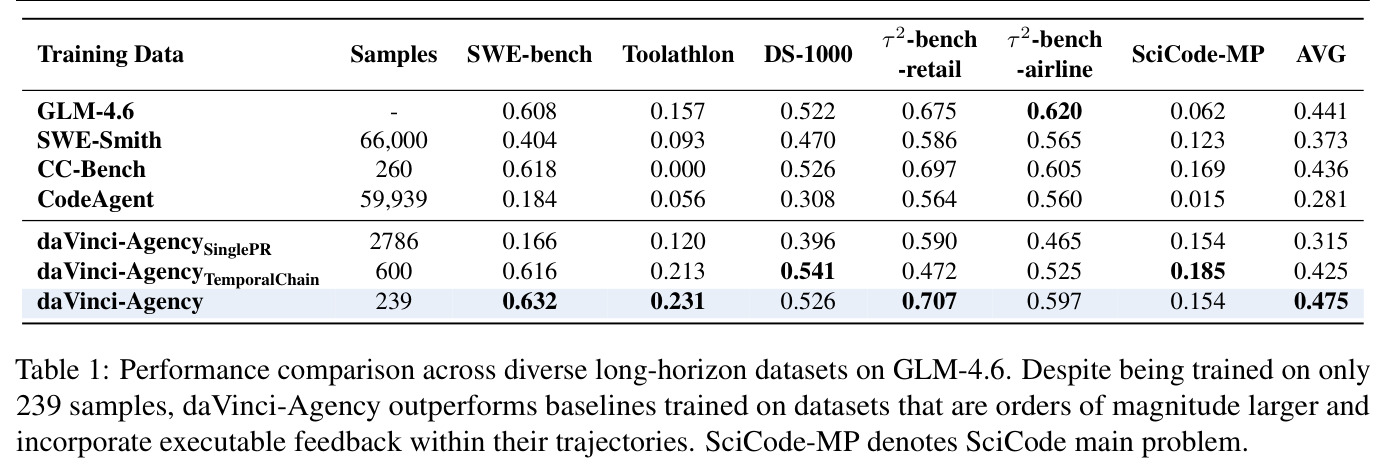 | Training Data | Samples | SWE-bench | Toolathlon | DS-1000 | $\tau^2$-bench -retail | $\tau^2$-bench -airline | SciCode-MP | AVG |
|---|---|---|---|---|---|---|---|---|
| GLM-4.6 | - | 0.608 | 0.157 | 0.522 | 0.675 | 0.620 | 0.062 | 0.441 |
| SWE-Smith | 66,000 | 0.404 | 0.093 | 0.470 | 0.586 | 0.565 | 0.123 | 0.373 |
| CC-Bench | 260 | 0.618 | 0.000 | 0.526 | 0.697 | 0.605 | 0.169 | 0.436 |
| CodeAgent | 59,939 | 0.184 | 0.056 | 0.308 | 0.564 | 0.560 | 0.015 | 0.281 |
| daVinci-Agency$_{SinglePR}$ | 2786 | 0.166 | 0.120 | 0.396 | 0.590 | 0.465 | 0.154 | 0.315 |
| daVinci-Agency$_{TemporalChain}$ | 600 | 0.616 | 0.213 | 0.541 | 0.472 | 0.525 | 0.185 | 0.425 |
| daVinci-Agency | 239 | 0.632 | 0.231 | 0.526 | 0.707 | 0.597 | 0.154 | 0.475 |

Table 1: Performance comparison across diverse long-horizon datasets on GLM-4.6. Despite being trained on only 239 samples, daVinci-Agency outperforms baselines trained on datasets that are orders of magnitude larger and incorporate executable feedback within their trajectories. SciCode-MP denotes SciCode main problem.